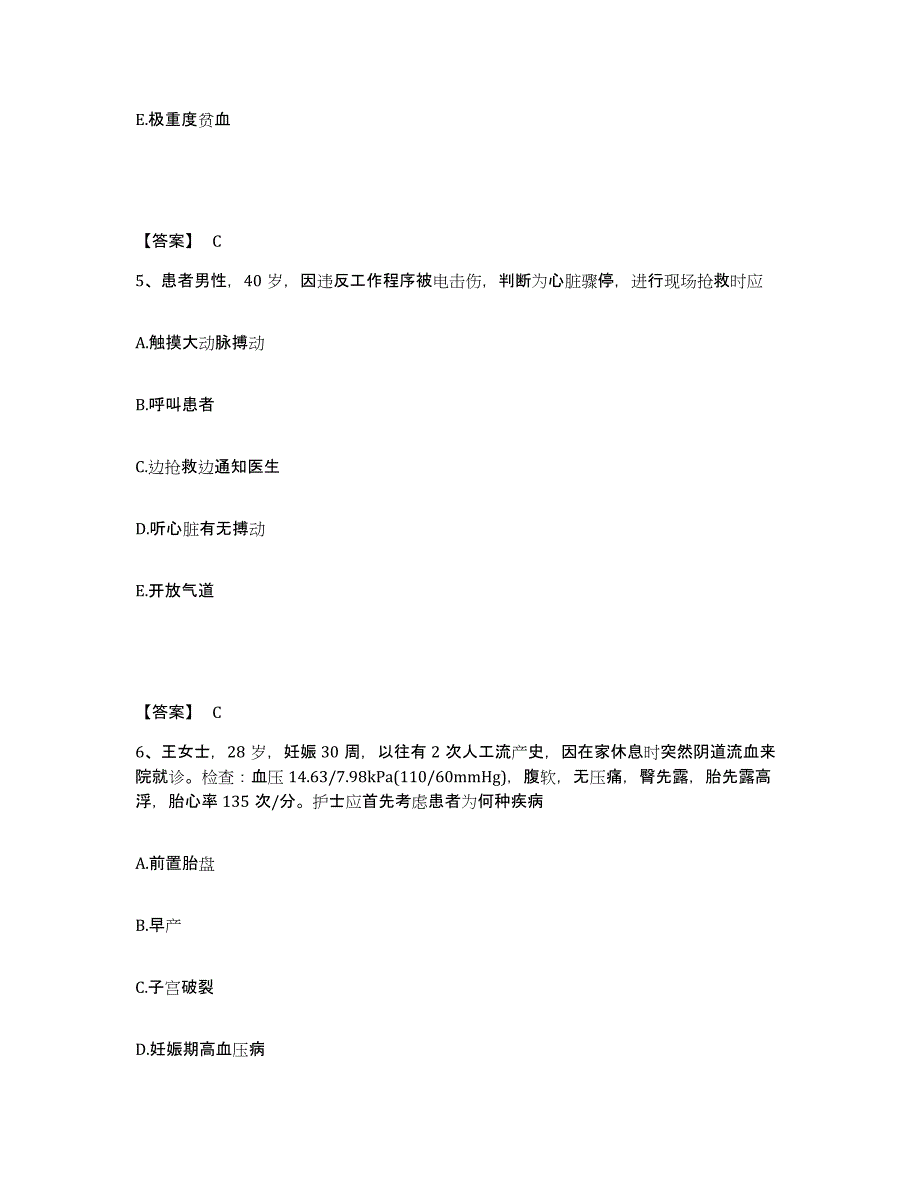 E.极重度贫血

【答案】 C

5、患者男性，40 岁，因违反工作程序被电击伤，判断为心脏骤停，进行现场抢救时应

A.触摸大动脉搏动

B.呼叫患者

C.边抢救边通知医生

D.听心脏有无搏动

E.开放气道

【答案】 C

6、王女士，28 岁，妊娠 30 周，以往有 2 次人工流产史，因在家休息时突然阴道流血来院就诊。检查：血压 14.63/7.98kPa(110/60mmHg)，腹软，无压痛，臀先露，胎先露高浮，胎心率 135 次/分。护士应首先考虑患者为何种疾病

A.前置胎盘

B.早产

C.子宫破裂

D.妊娠期高血压病